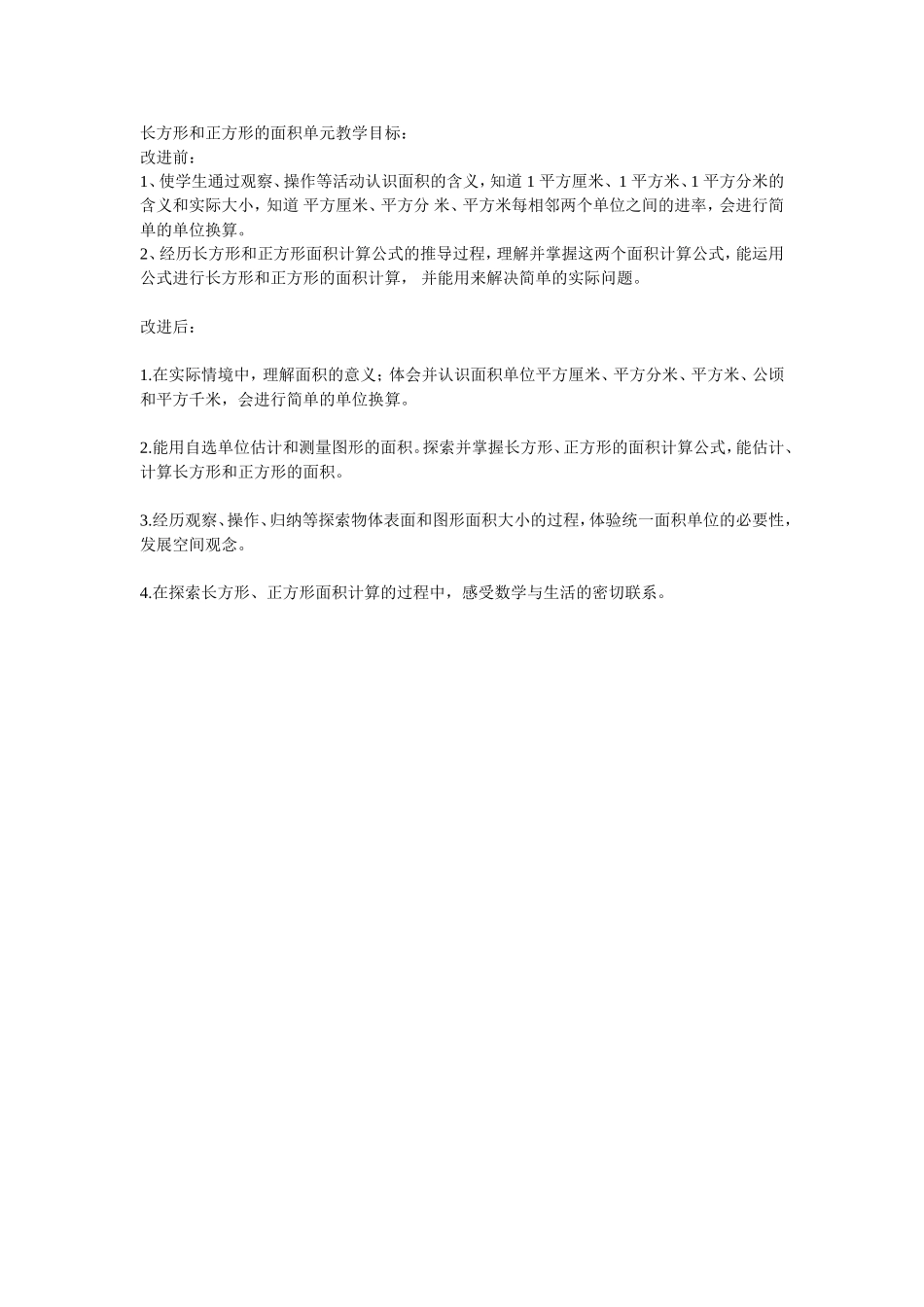 长方形和正方形的面积单元教学目标：
改进前：
1、使学生通过观察、操作等活动认识面积的含义，知道 1 平方厘米、1 平方米、1 平方分米的含义和实际大小，知道 平方厘米、平方分 米、平方米每相邻两个单位之间的进率，会进行简单的单位换算。
2、经历长方形和正方形面积计算公式的推导过程，理解并掌握这两个面积计算公式，能运用公式进行长方形和正方形的面积计算， 并能用来解决简单的实际问题。

改进后：

1.在实际情境中，理解面积的意义；体会并认识面积单位平方厘米、平方分米、平方米、公顷和平方千米，会进行简单的单位换算。

2.能用自选单位估计和测量图形的面积。探索并掌握长方形、正方形的面积计算公式，能估计、计算长方形和正方形的面积。

3.经历观察、操作、归纳等探索物体表面和图形面积大小的过程，体验统一面积单位的必要性，发展空间观念。

4.在探索长方形、正方形面积计算的过程中，感受数学与生活的密切联系。